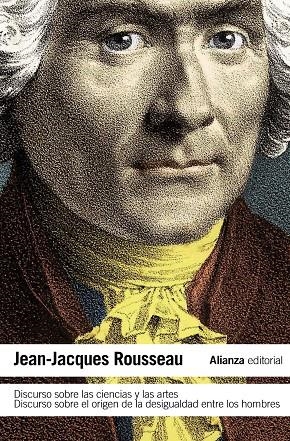 Jean-Jacques Rousseau

Alianza editorial

Discurso sobre las ciencias y las artes
Discurso sobre el origen de la desigualdad entre los hombres